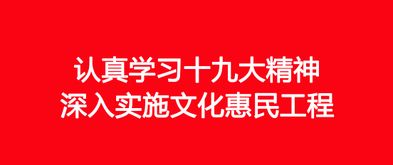 认真学习十九大精神
深入实施文化惠民工程